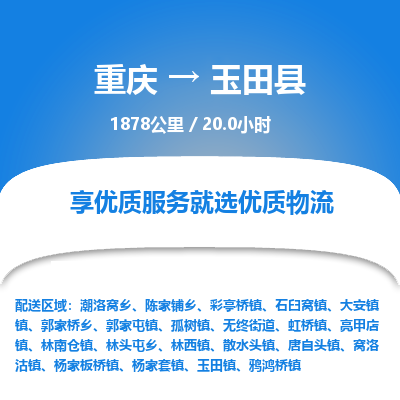 重庆 → 玉田县

1878公里 / 20.0小时

享优质服务就选优质物流

配送区域：潮洛窝乡、陈家铺乡、彩亭桥镇、石臼窝镇、大安镇镇、郭家桥乡、郭家屯镇、孤树镇、无终街道、虹桥镇、亮甲店镇、林南仓镇、林头屯乡、林西镇、散水头镇、唐自头镇、窝洛沽镇、杨家板桥镇、杨家套镇、玉田镇、鸦鸿桥镇